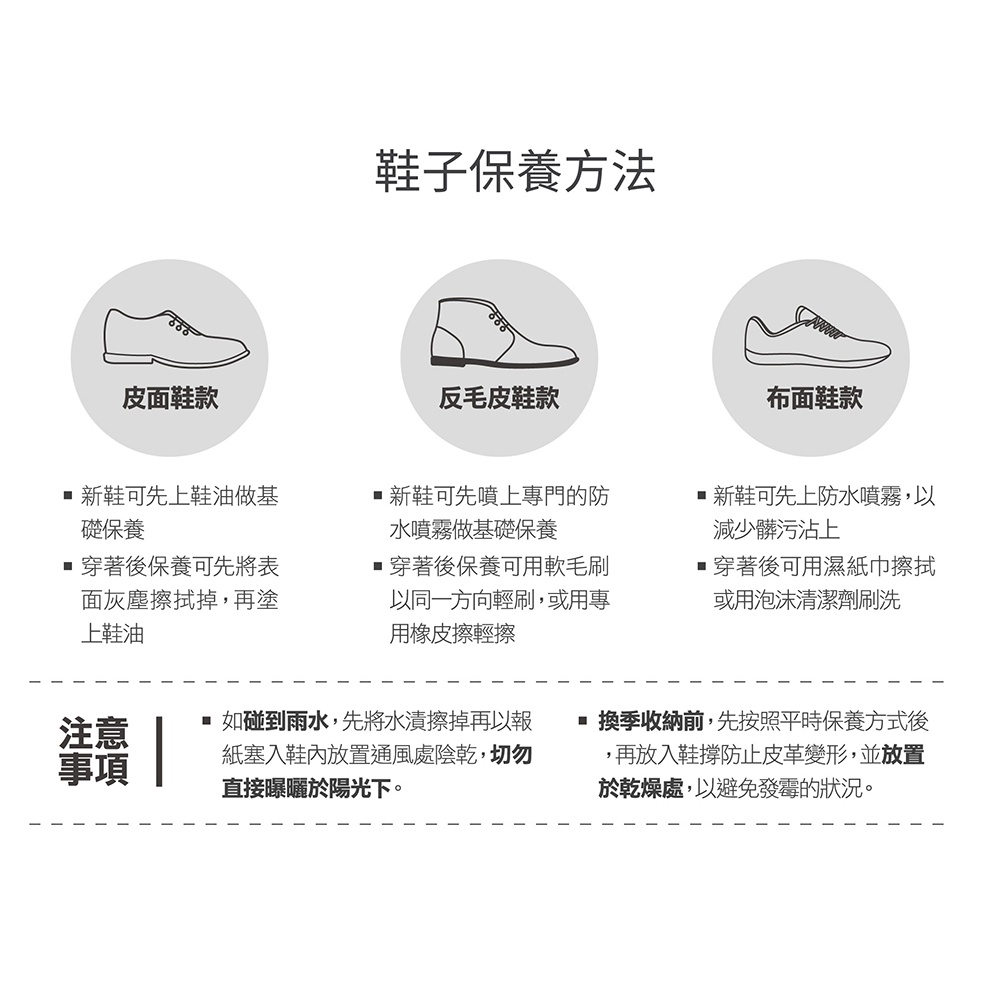 鞋子保養方法

皮面鞋款

• 新鞋可先上鞋油做基礎保養
• 穿著後保養可先將表面灰塵擦拭掉，再塗上鞋油

反毛皮鞋款

• 新鞋可先噴上專門的防水噴霧做基礎保養
• 穿著後保養可用軟毛刷以同一方向輕刷，或用專用橡皮擦輕擦

布面鞋款

• 新鞋可先上防水噴霧，以減少髒污沾上
• 穿著後可用濕紙巾擦拭或用泡沫清潔劑刷洗

注意事項

• 如碰到雨水，先將水漬擦掉再以報紙塞入鞋內放置通風處陰乾，切勿直接曝曬於陽光下。

• 換季收納前，先按照平時保養方式後，再放入鞋撐防止皮革變形，並放置於乾燥處，以避免發霉的狀況。